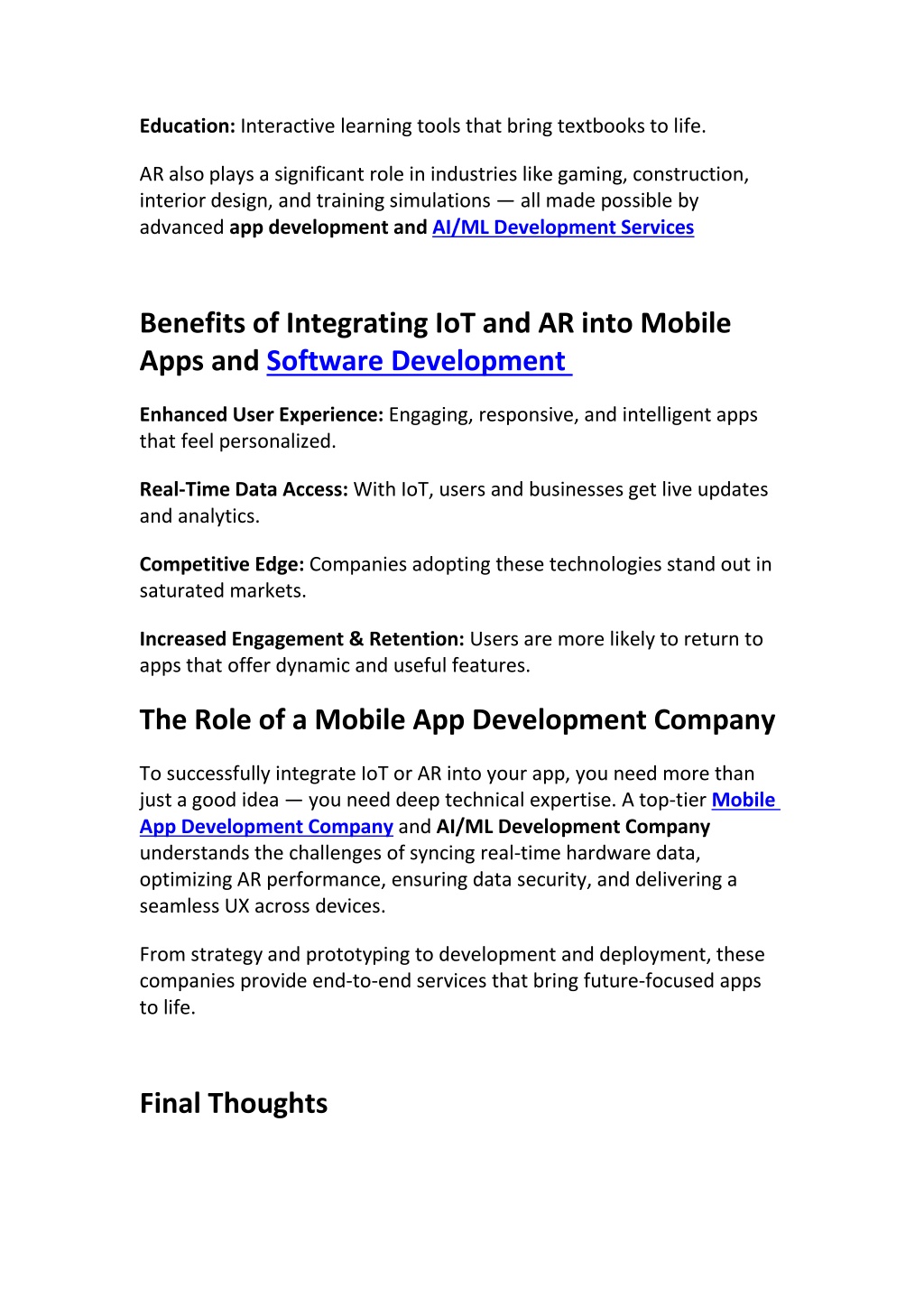 Education: Interactive learning tools that bring textbooks to life.

AR also plays a significant role in industries like gaming, construction, interior design, and training simulations — all made possible by advanced app development and AI/ML Development Services

Benefits of Integrating IoT and AR into Mobile Apps and Software Development

Enhanced User Experience: Engaging, responsive, and intelligent apps that feel personalized.

Real-Time Data Access: With IoT, users and businesses get live updates and analytics.

Competitive Edge: Companies adopting these technologies stand out in saturated markets.

Increased Engagement & Retention: Users are more likely to return to apps that offer dynamic and useful features.

The Role of a Mobile App Development Company

To successfully integrate IoT or AR into your app, you need more than just a good idea — you need deep technical expertise. A top-tier Mobile App Development Company and AI/ML Development Company understands the challenges of syncing real-time hardware data, optimizing AR performance, ensuring data security, and delivering a seamless UX across devices.

From strategy and prototyping to development and deployment, these companies provide end-to-end services that bring future-focused apps to life.

Final Thoughts